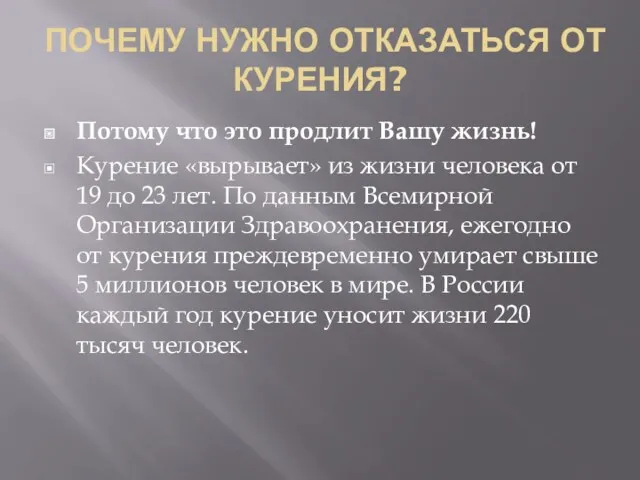 ПОЧЕМУ НУЖНО ОТКАЗАТЬСЯ ОТ КУРЕНИЯ?

Потому что это продлит Вашу жизнь!

Курение «вырывает» из жизни человека от 19 до 23 лет. По данным Всемирной Организации Здравоохранения, ежегодно от курения преждевременно умирает свыше 5 миллионов человек в мире. В России каждый год курение уносит жизни 220 тысяч человек.